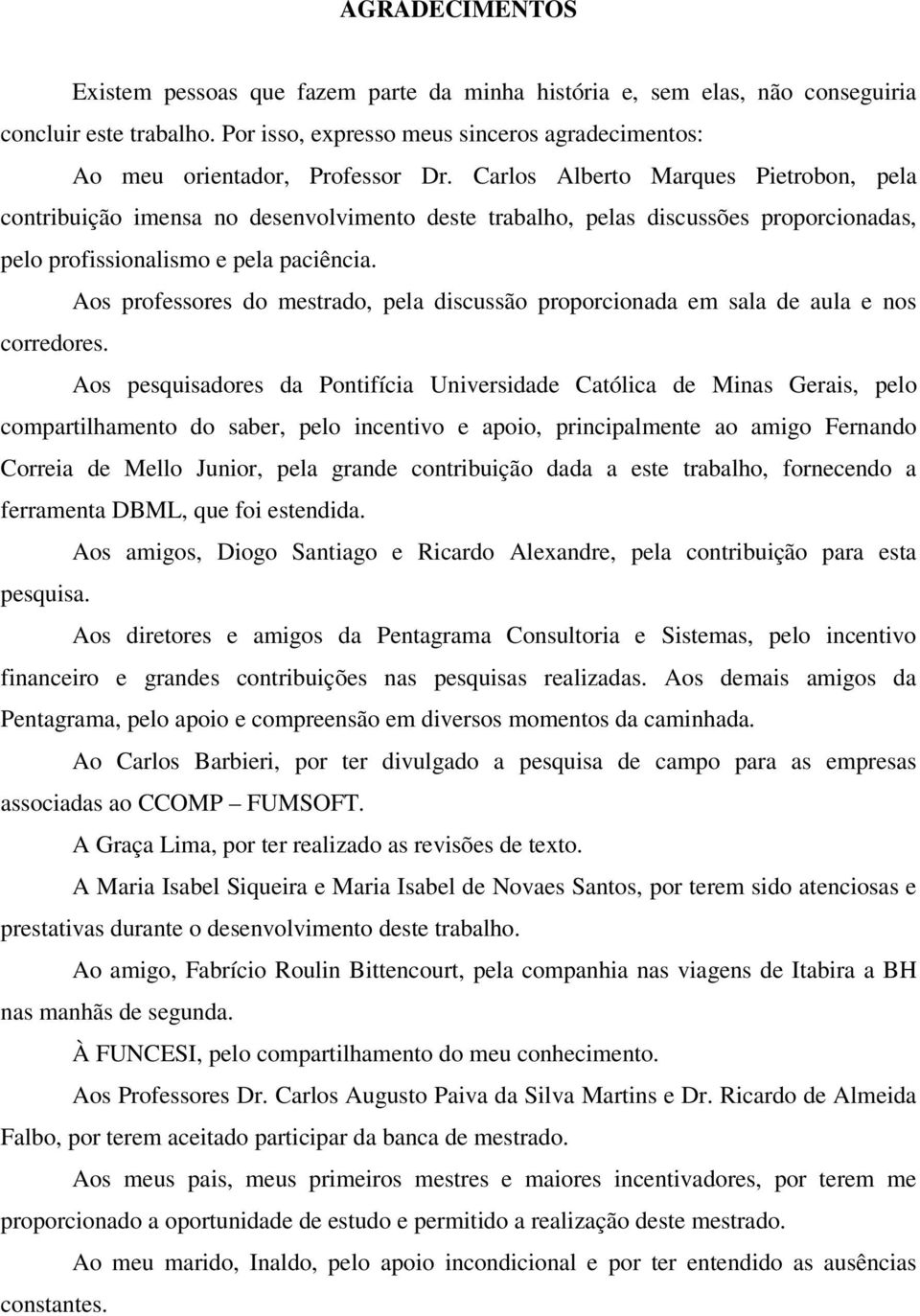 AGRADECIMENTOS

Existem pessoas que fazem parte da minha história e, sem elas, não conseguiria concluir este trabalho. Por isso, expresso meus sinceros agradecimentos:

Ao meu orientador, Professor Dr. Carlos Alberto Marques Pietrobon, pela contribuição imensa no desenvolvimento deste trabalho, pelas discussões proporcionadas, pelo profissionalismo e pela paciência.

Aos professores do mestrado, pela discussão proporcionada em sala de aula e nos corredores.

Aos pesquisadores da Pontifícia Universidade Católica de Minas Gerais, pelo compartilhamento do saber, pelo incentivo e apoio, principalmente ao amigo Fernando Correia de Mello Junior, pela grande contribuição dada a este trabalho, fornecendo a ferramenta DBML, que foi estendida.

Aos amigos, Diogo Santiago e Ricardo Alexandre, pela contribuição para esta pesquisa.

Aos diretores e amigos da Pentagrama Consultoria e Sistemas, pelo incentivo financeiro e grandes contribuições nas pesquisas realizadas. Aos demais amigos da Pentagrama, pelo apoio e compreensão em diversos momentos da caminhada.

Ao Carlos Barbieri, por ter divulgado a pesquisa de campo para as empresas associadas ao CCOMP – FUMSOFT.

A Graça Lima, por ter realizado as revisões de texto.

A Maria Isabel Siqueira e Maria Isabel de Novaes Santos, por terem sido atenciosas e prestativas durante o desenvolvimento deste trabalho.

Ao amigo, Fabrício Roulin Bittencourt, pela companhia nas viagens de Itabira a BH nas manhãs de segunda.

À FUNCESI, pelo compartilhamento do meu conhecimento.

Aos Professores Dr. Carlos Augusto Paiva da Silva Martins e Dr. Ricardo de Almeida Falbo, por terem aceitado participar da banca de mestrado.

Aos meus pais, meus primeiros mestres e maiores incentivadores, por terem me proporcionado a oportunidade de estudo e permitido a realização deste mestrado.

Ao meu marido, Inaldo, pelo apoio incondicional e por ter entendido as ausências constantes.